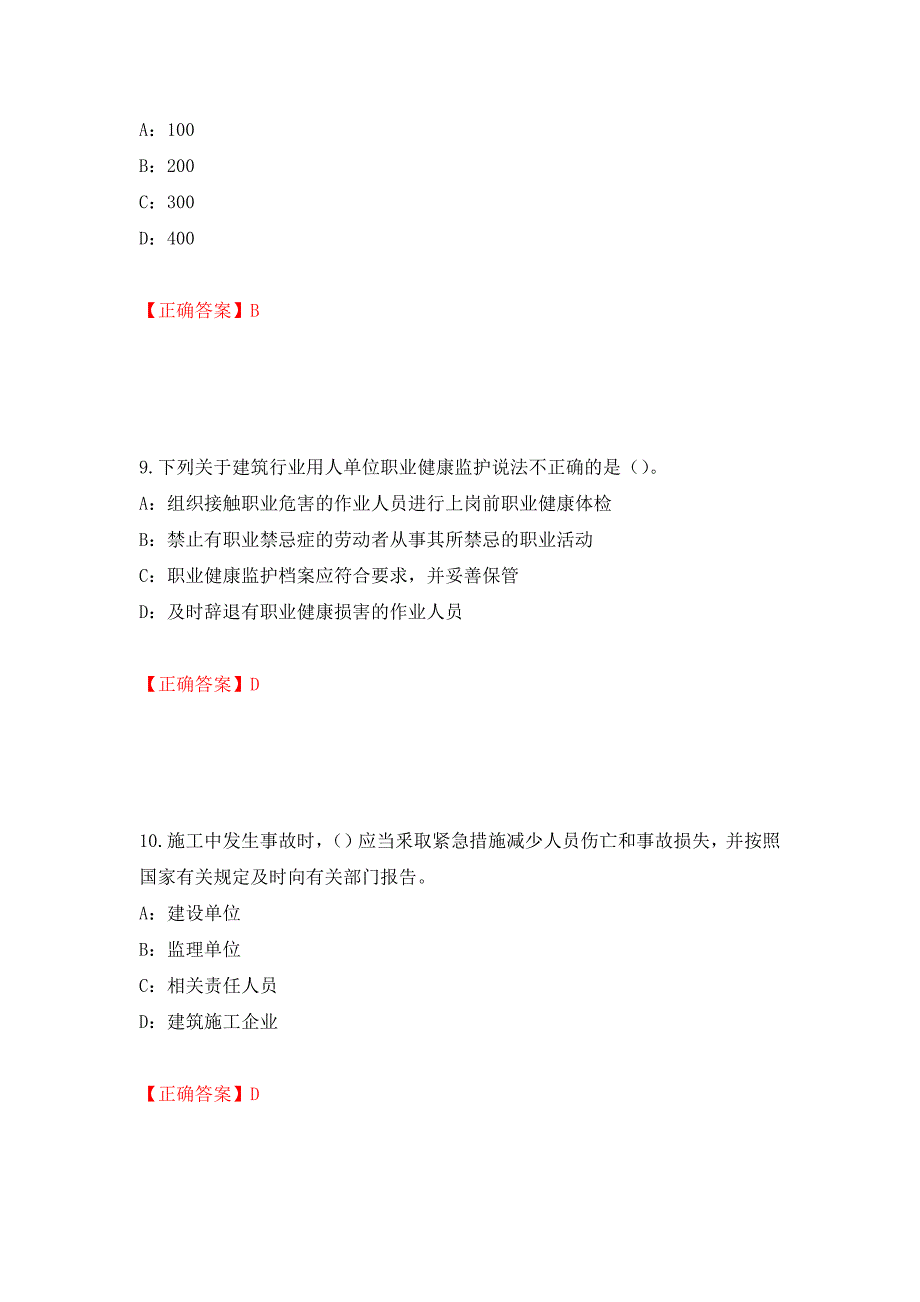 A：100

B：200

C：300

D：400

【正确答案】B

9.下列关于建筑行业用人单位职业健康监护说法不正确的是（）。

A：组织接触职业危害的作业人员进行上岗前职业健康体检

B：禁止有职业禁忌症的劳动者从事其所禁忌的职业活动

C：职业健康监护档案应符合要求，并妥善保管

D：及时辞退有职业健康损害的作业人员

【正确答案】D

10.施工中发生事故时，（）应当采取紧急措施减少人员伤亡和事故损失，并按照国家有关规定及时向有关部门报告。

A：建设单位

B：监理单位

C：相关责任人员

D：建筑施工企业

【正确答案】D